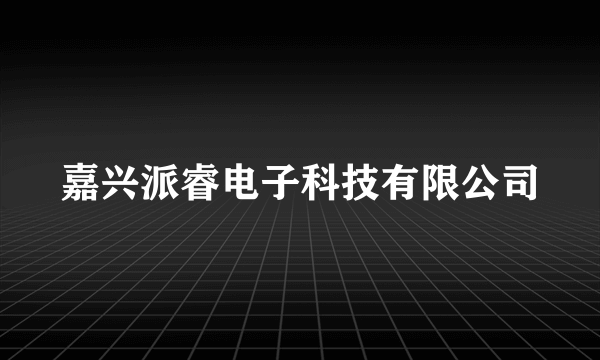 嘉兴派睿电子科技有限公司